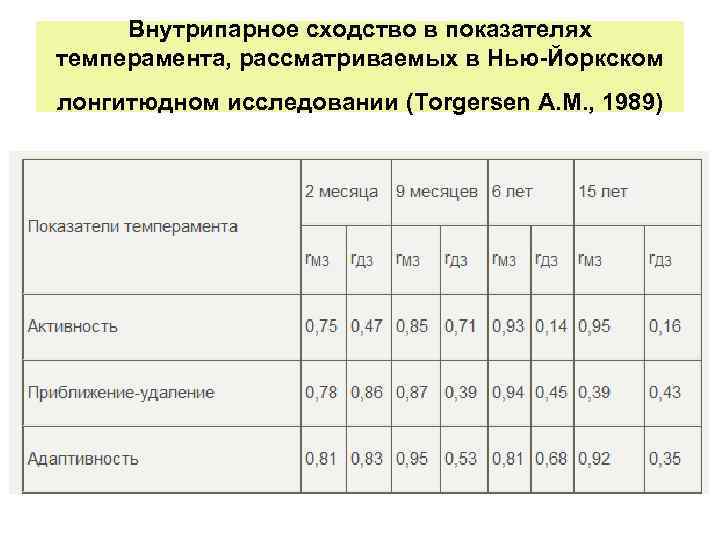 Внутрипарное сходство в показателях темперамента, рассматриваемых в Нью-Йоркском лонгитюдном исследовании (Torgersen A.M., 1989)

| Показатели темперамента | 2 месяца | | 9 месяцев | | 6 лет | | 15 лет | |
|---|---|---|---|---|---|---|---|---|
| | $r_{МЗ}$ | $r_{ДЗ}$ | $r_{МЗ}$ | $r_{ДЗ}$ | $r_{МЗ}$ | $r_{ДЗ}$ | $r_{МЗ}$ | $r_{ДЗ}$ |
| Активность | 0,75 | 0,47 | 0,85 | 0,71 | 0,93 | 0,14 | 0,95 | 0,16 |
| Приближение-удаление | 0,78 | 0,86 | 0,87 | 0,39 | 0,94 | 0,45 | 0,39 | 0,43 |
| Адаптивность | 0,81 | 0,83 | 0,95 | 0,53 | 0,81 | 0,68 | 0,92 | 0,35 |